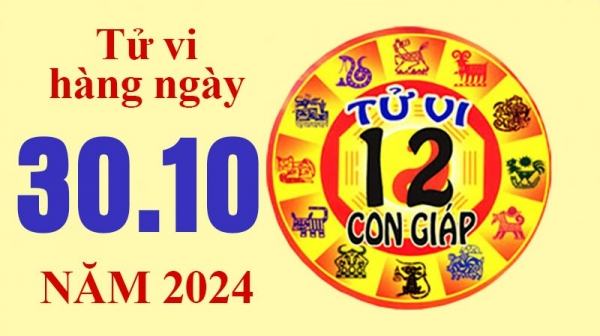 Tử vi hàng ngày

30.10

NĂM 2024

TỬ VI
12
CON GIÁP